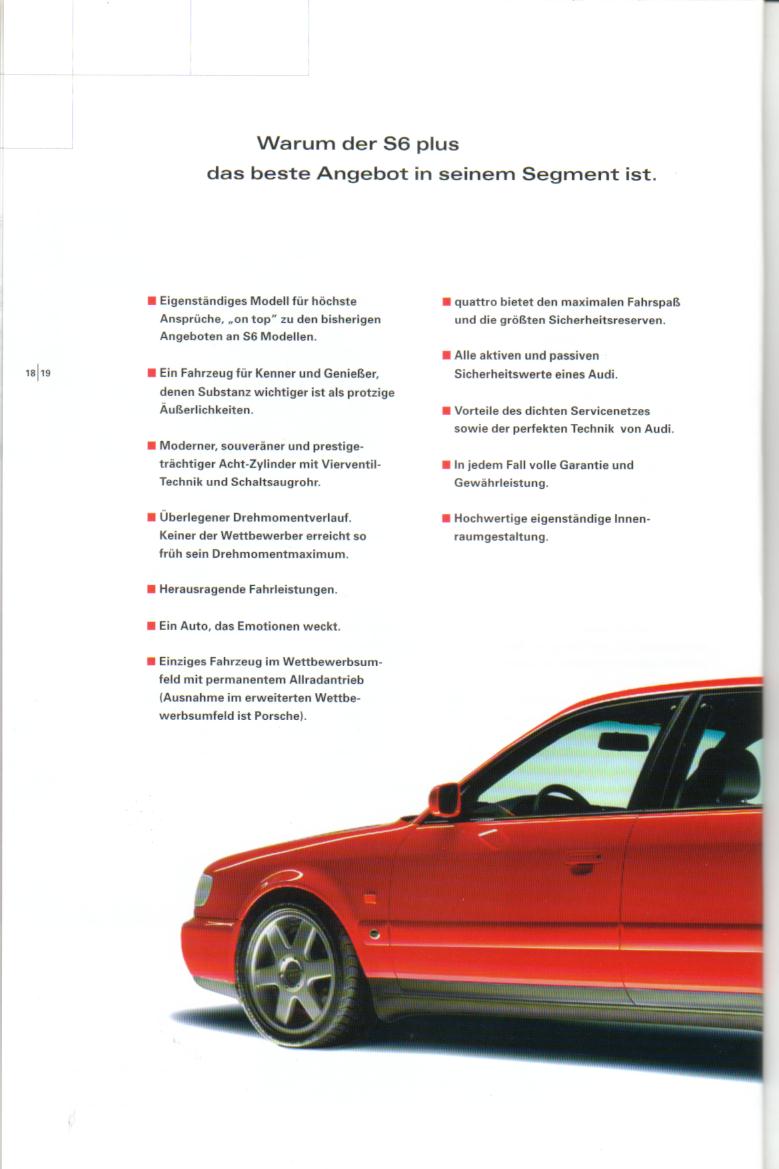 Warum der S6 plus
das beste Angebot in seinem Segment ist.

18|19

■ Eigenständiges Modell für höchste Ansprüche, „on top" zu den bisherigen Angeboten an S6 Modellen.

■ Ein Fahrzeug für Kenner und Genießer, denen Substanz wichtiger ist als protzige Äußerlichkeiten.

■ Moderner, souveräner und prestigeträchtiger Acht-Zylinder mit Vierventil-Technik und Schaltsaugrohr.

■ Überlegener Drehmomentverlauf. Keiner der Wettbewerber erreicht so früh sein Drehmomentmaximum.

■ Herausragende Fahrleistungen.

■ Ein Auto, das Emotionen weckt.

■ Einziges Fahrzeug im Wettbewerbsumfeld mit permanentem Allradantrieb (Ausnahme im erweiterten Wettbewerbsumfeld ist Porsche).

■ quattro bietet den maximalen Fahrspaß und die größten Sicherheitsreserven.

■ Alle aktiven und passiven Sicherheitswerte eines Audi.

■ Vorteile des dichten Servicenetzes sowie der perfekten Technik von Audi.

■ In jedem Fall volle Garantie und Gewährleistung.

■ Hochwertige eigenständige Innenraumgestaltung.